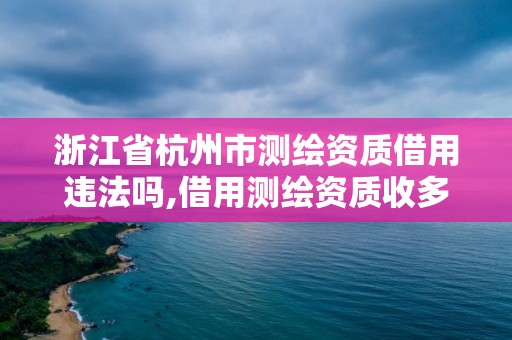 浙江省杭州市测绘资质借用违法吗,借用测绘资质收多